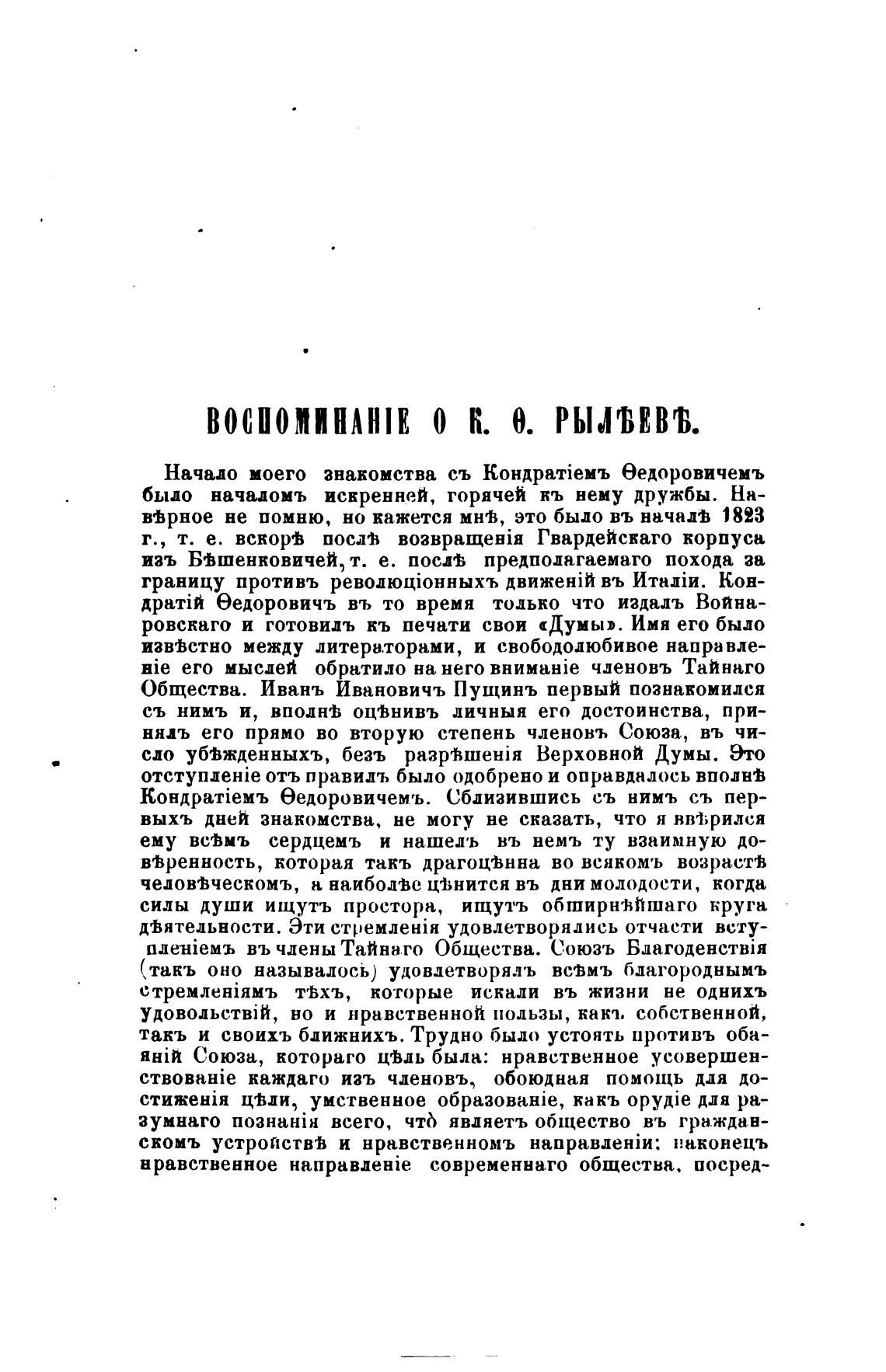 ВОСПОМИНАНІЕ О К. Ѳ. РЫЛѢЕВѢ.

Начало моего знакомства съ Кондратіемъ Ѳедоровичемъ было началомъ искренней, горячей къ нему дружбы. Навѣрное не помню, но кажется мнѣ, это было въ началѣ 1823 г., т. е. вскорѣ послѣ возвращенія Гвардейскаго корпуса изъ Бѣшенковичей, т. е. послѣ предполагаемаго похода за границу противъ революціонныхъ движеній въ Италіи. Кондратій Ѳедоровичъ въ то время только что издалъ Войнаровскаго и готовилъ къ печати свои «Думы». Имя его было извѣстно между литераторами, и свободолюбивое направленіе его мыслей обратило на него вниманіе членовъ Тайнаго Общества. Иванъ Ивановичъ Пущинъ первый познакомился съ нимъ и, вполнѣ оцѣнивъ личныя его достоинства, принялъ его прямо во вторую степень членовъ Союза, въ число убѣжденныхъ, безъ разрѣшенія Верховной Думы. Это отступленіе отъ правилъ было одобрено и оправдалось вполнѣ Кондратіемъ Ѳедоровичемъ. Сблизившись съ нимъ съ первыхъ дней знакомства, не могу не сказать, что я ввѣрился ему всѣмъ сердцемъ и нашелъ въ немъ ту взаимную довѣренность, которая такъ драгоцѣнна во всякомъ возрастѣ человѣческомъ, а наиболѣе цѣнится въ дни молодости, когда силы души ищутъ простора, ищутъ обширнѣйшаго круга дѣятельности. Эти стремленія удовлетворялись отчасти вступленіемъ въ члены Тайнаго Общества. Союзъ Благоденствія (такъ оно называлось) удовлетворялъ всѣмъ благороднымъ стремленіямъ тѣхъ, которые искали въ жизни не однихъ удовольствій, но и нравственной пользы, какъ собственной, такъ и своихъ ближнихъ. Трудно было устоять противъ обаяній Союза, котораго цѣль была: нравственное усовершенствованіе каждаго изъ членовъ, обоюдная помощь для достиженія цѣли, умственное образованіе, какъ орудіе для разумнаго познанія всего, что являетъ общество въ гражданскомъ устройствѣ и нравственномъ направленіи; наконецъ нравственное направленіе современнаго общества, посред-